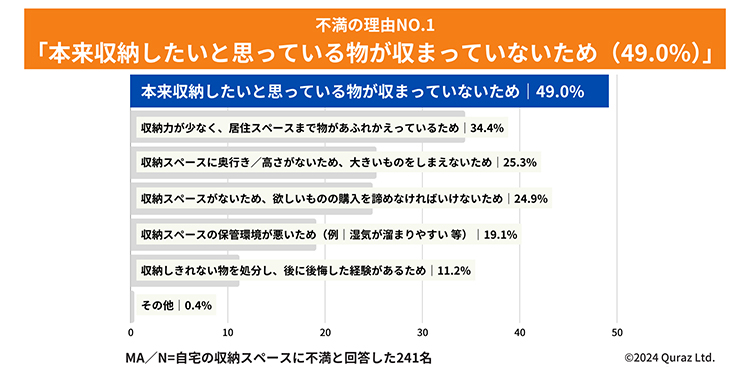 不満の理由NO.1
「本来収納したいと思っている物が収まっていないため（49.0%）」

本来収納したいと思っている物が収まっていないため｜49.0%

収納力が少なく、居住スペースまで物があふれかえっているため｜34.4%

収納スペースに奥行き／高さがないため、大きいものをしまえないため｜25.3%

収納スペースがないため、欲しいものの購入を諦めなければいけないため｜24.9%

収納スペースの保管環境が悪いため（例｜湿気が溜まりやすい 等）｜19.1%

収納しきれない物を処分し、後に後悔した経験があるため｜11.2%

その他｜0.4%

0 10 20 30 40 50

MA／N=自宅の収納スペースに不満と回答した241名

©2024 Quraz Ltd.